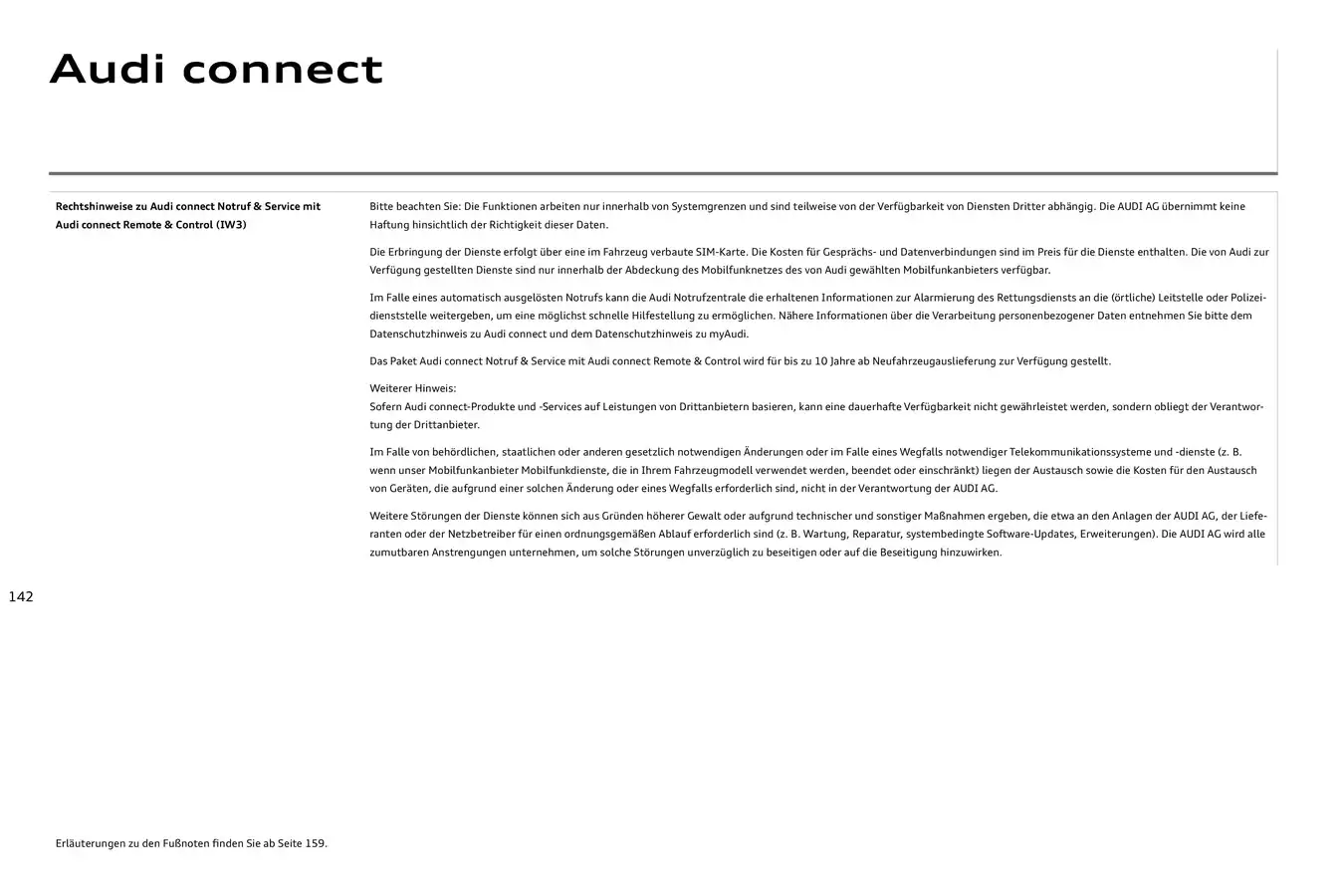 Audi connect

Rechtshinweise zu Audi connect Notruf & Service mit Audi connect Remote & Control (IW3)

Bitte beachten Sie: Die Funktionen arbeiten nur innerhalb von Systemgrenzen und sind teilweise von der Verfügbarkeit von Diensten Dritter abhängig. Die AUDI AG übernimmt keine Haftung hinsichtlich der Richtigkeit dieser Daten.

Die Erbringung der Dienste erfolgt über eine im Fahrzeug verbaute SIM-Karte. Die Kosten für Gesprächs- und Datenverbindungen sind im Preis für die Dienste enthalten. Die von Audi zur Verfügung gestellten Dienste sind nur innerhalb der Abdeckung des Mobilfunknetzes des von Audi gewählten Mobilfunkanbieters verfügbar.

Im Falle eines automatisch ausgelösten Notrufs kann die Audi Notrufzentrale die erhaltenen Informationen zur Alarmierung des Rettungsdiensts an die (örtliche) Leitstelle oder Polizeidienststelle weitergeben, um eine möglichst schnelle Hilfestellung zu ermöglichen. Nähere Informationen über die Verarbeitung personenbezogener Daten entnehmen Sie bitte dem Datenschutzhinweis zu Audi connect und dem Datenschutzhinweis zu myAudi.

Das Paket Audi connect Notruf & Service mit Audi connect Remote & Control wird für bis zu 10 Jahre ab Neufahrzeugauslieferung zur Verfügung gestellt.

Weiterer Hinweis:
Sofern Audi connect-Produkte und -Services auf Leistungen von Drittanbietern basieren, kann eine dauerhafte Verfügbarkeit nicht gewährleistet werden, sondern obliegt der Verantwortung der Drittanbieter.

Im Falle von behördlichen, staatlichen oder anderen gesetzlich notwendigen Änderungen oder im Falle eines Wegfalls notwendiger Telekommunikationssysteme und -dienste (z. B. wenn unser Mobilfunkanbieter Mobilfunkdienste, die in Ihrem Fahrzeugmodell verwendet werden, beendet oder einschränkt) liegen der Austausch sowie die Kosten für den Austausch von Geräten, die aufgrund einer solchen Änderung oder eines Wegfalls erforderlich sind, nicht in der Verantwortung der AUDI AG.

Weitere Störungen der Dienste können sich aus Gründen höherer Gewalt oder aufgrund technischer und sonstiger Maßnahmen ergeben, die etwa an den Anlagen der AUDI AG, der Lieferanten oder der Netzbetreiber für einen ordnungsgemäßen Ablauf erforderlich sind (z. B. Wartung, Reparatur, systembedingte Software-Updates, Erweiterungen). Die AUDI AG wird alle zumutbaren Anstrengungen unternehmen, um solche Störungen unverzüglich zu beseitigen oder auf die Beseitigung hinzuwirken.

142

Erläuterungen zu den Fußnoten finden Sie ab Seite 159.